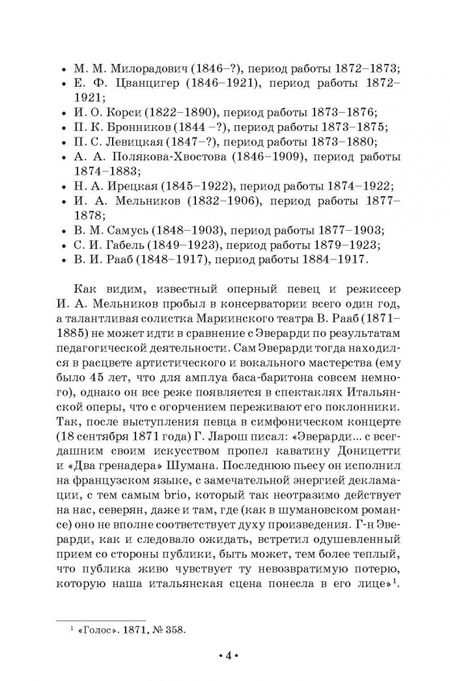 • М. М. Милорадович (1846–?), период работы 1872–1873;
• Е. Ф. Цванцигер (1846–1921), период работы 1872–1921;
• И. О. Корси (1822–1890), период работы 1873–1876;
• П. К. Бронников (1844 –?), период работы 1873–1875;
• П. С. Левицкая (1847–?), период работы 1873–1880;
• А. А. Полякова-Хвостова (1846–1909), период работы 1874–1883;
• Н. А. Ирецкая (1845–1922), период работы 1874–1922;
• И. А. Мельников (1832–1906), период работы 1877–1878;
• В. М. Самусь (1848–1903), период работы 1877–1903;
• С. И. Габель (1849–1923), период работы 1879–1923;
• В. И. Рааб (1848–1917), период работы 1884–1917.

Как видим, известный оперный певец и режиссер И. А. Мельников пробыл в консерватории всего один год, а талантливая солистка Мариинского театра В. Рааб (1871–1885) не может идти в сравнение с Эверарди по результатам педагогической деятельности. Сам Эверарди тогда находился в расцвете артистического и вокального мастерства (ему было 45 лет, что для амплуа баса-баритона совсем немного), однако он все реже появляется в спектаклях Итальянской оперы, что с огорчением переживают его поклонники. Так, после выступления певца в симфоническом концерте (18 сентября 1871 года) Г. Ларош писал: «Эверарди... с всегдашним своим искусством пропел каватину Доницетти и «Два гренадера» Шумана. Последнюю пьесу он исполнил на французском языке, с замечательной энергией декламации, с тем самым brio, который так неотразимо действует на нас, северян, даже и там, где (как в шумановском романсе) оно не вполне соответствует духу произведения. Г-н Эверарди, как и следовало ожидать, встретил одушевленный прием со стороны публики, быть может, тем более теплый, что публика живо чувствует ту невозвратимую потерю, которую наша итальянская сцена понесла в его лице»$^1$.

$^1$ «Голос». 1871, № 358.

• 4 •